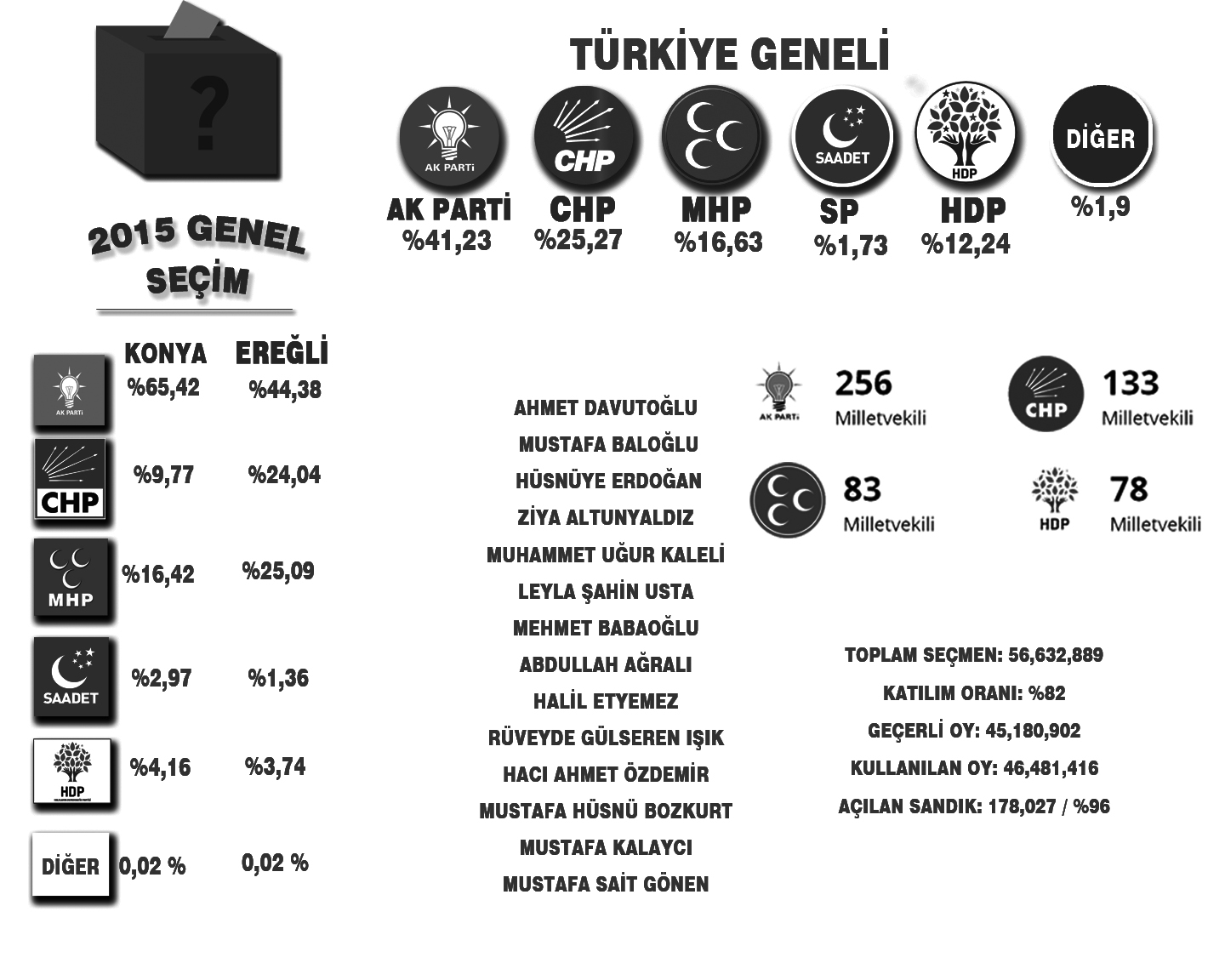 ?

2015 GENEL SEÇİM

TÜRKİYE GENELİ

AK PARTİ
CHP
SAADET
HDP
DİĞER

AK PARTİ %41,23
CHP %25,27
MHP %16,63
SP %1,73
HDP %12,24
%1,9

| | KONYA | EREĞLİ |
|---|---|---|
| AK PARTİ | %65,42 | %44,38 |
| CHP | %9,77 | %24,04 |
| MHP | %16,42 | %25,09 |
| SAADET | %2,97 | %1,36 |
| HDP | %4,16 | %3,74 |
| DİĞER | 0,02 % | 0,02 % |

AHMET DAVUTOĞLU
MUSTAFA BALOĞLU
HÜSNÜYE ERDOĞAN
ZİYA ALTUNYALDIZ
MUHAMMET UĞUR KALELİ
LEYLA ŞAHİN USTA
MEHMET BABAOĞLU
ABDULLAH AĞRALI
HALİL ETYEMEZ
RÜVEYDE GÜLSEREN IŞIK
HACI AHMET ÖZDEMİR
MUSTAFA HÜSNÜ BOZKURT
MUSTAFA KALAYCI
MUSTAFA SAİT GÖNEN

AK PARTİ 256 Milletvekili
CHP 133 Milletvekili
83 Milletvekili
HDP 78 Milletvekili

TOPLAM SEÇMEN: 56,632,889
KATILIM ORANI: %82
GEÇERLİ OY: 45,180,902
KULLANILAN OY: 46,481,416
AÇILAN SANDIK: 178,027 / %96